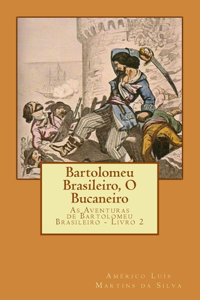 Bartolomeu Brasileiro, O Bucaneiro

As Aventuras de Bartolomeu Brasileiro - Livro 2

Américo Luís Martins da Silva